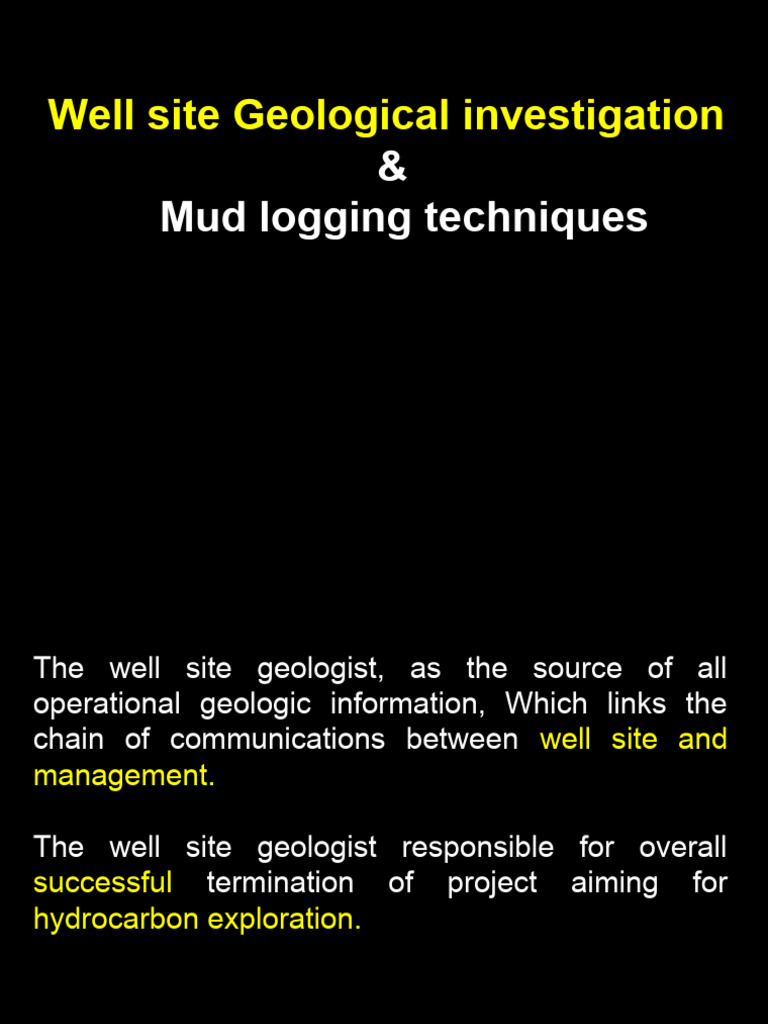 Well site Geological investigation
&
Mud logging techniques

The well site geologist, as the source of all operational geologic information, Which links the chain of communications between well site and management.

The well site geologist responsible for overall successful termination of project aiming for hydrocarbon exploration.